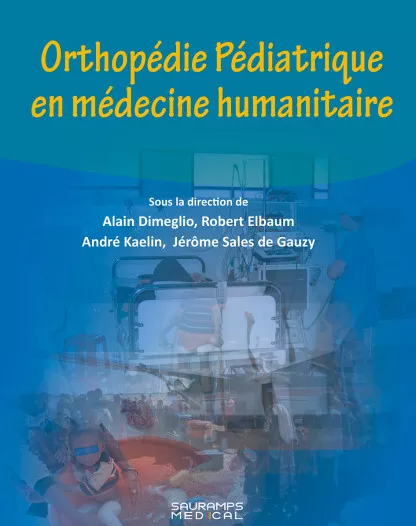 Orthopédie Pédiatrique
en médecine humanitaire

Sous la direction de
Alain Dimeglio, Robert Elbaum
André Kaelin, Jérôme Sales de Gauzy

SAURAMPS
MEDICAL